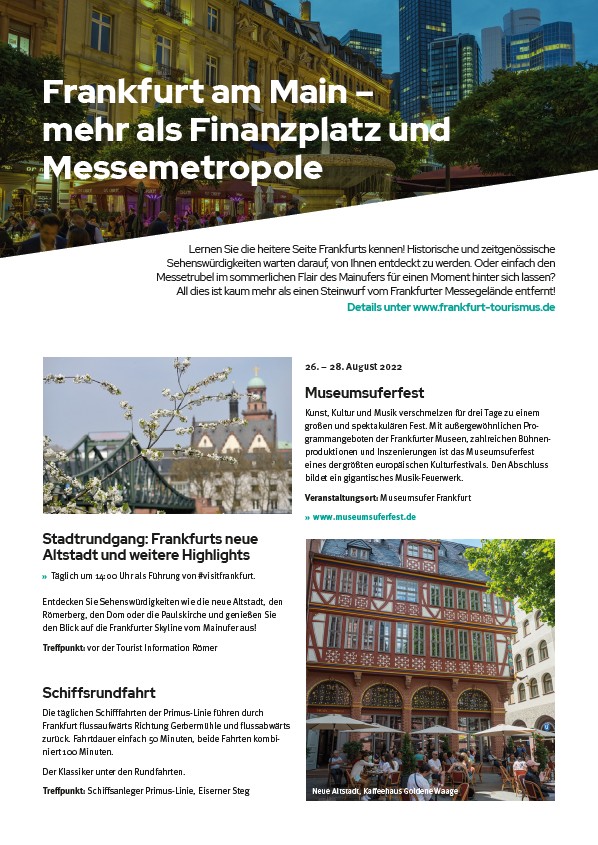 Frankfurt am Main – mehr als Finanzplatz und Messemetropole

Lernen Sie die heitere Seite Frankfurts kennen! Historische und zeitgenössische Sehenswürdigkeiten warten darauf, von Ihnen entdeckt zu werden. Oder einfach den Messetrubel im sommerlichen Flair des Mainufers für einen Moment hinter sich lassen? All dies ist kaum mehr als einen Steinwurf vom Frankfurter Messegelände entfernt!

Details unter www.frankfurt-tourismus.de

Stadtrundgang: Frankfurts neue Altstadt und weitere Highlights

» Täglich um 14:00 Uhr als Führung von #visitfrankfurt.

Entdecken Sie Sehenswürdigkeiten wie die neue Altstadt, den Römerberg, den Dom oder die Paulskirche und genießen Sie den Blick auf die Frankfurter Skyline vom Mainufer aus!

Treffpunkt: vor der Tourist Information Römer

Schiffsrundfahrt

Die täglichen Schifffahrten der Primus-Linie führen durch Frankfurt flussaufwärts Richtung Gerbermühle und flussabwärts zurück. Fahrtdauer einfach 50 Minuten, beide Fahrten kombiniert 100 Minuten.

Der Klassiker unter den Rundfahrten.

Treffpunkt: Schiffsanleger Primus-Linie, Eiserner Steg

26. – 28. August 2022

Museumsuferfest

Kunst, Kultur und Musik verschmelzen für drei Tage zu einem großen und spektakulären Fest. Mit außergewöhnlichen Programmangeboten der Frankfurter Museen, zahlreichen Bühnenproduktionen und Inszenierungen ist das Museumsuferfest eines der größten europäischen Kulturfestivals. Den Abschluss bildet ein gigantisches Musik-Feuerwerk.

Veranstaltungsort: Museumsufer Frankfurt

» www.museumsuferfest.de

Neue Altstadt, Kaffeehaus Goldene Waage